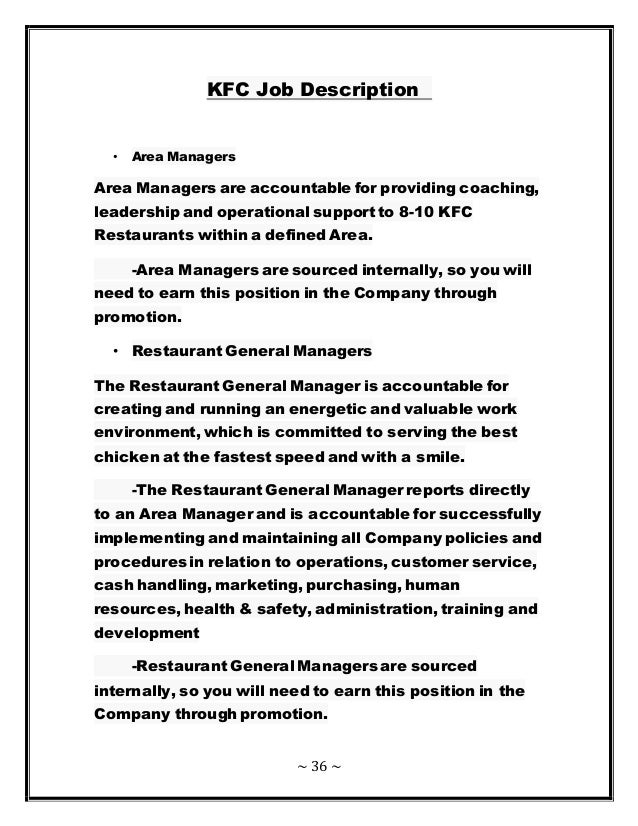 KFC Job Description

• Area Managers

Area Managers are accountable for providing coaching, leadership and operational support to 8-10 KFC Restaurants within a defined Area.

-Area Managers are sourced internally, so you will need to earn this position in the Company through promotion.

• Restaurant General Managers

The Restaurant General Manager is accountable for creating and running an energetic and valuable work environment, which is committed to serving the best chicken at the fastest speed and with a smile.

-The Restaurant General Manager reports directly to an Area Manager and is accountable for successfully implementing and maintaining all Company policies and procedures in relation to operations, customer service, cash handling, marketing, purchasing, human resources, health & safety, administration, training and development

-Restaurant General Managers are sourced internally, so you will need to earn this position in the Company through promotion.

~ 36 ~